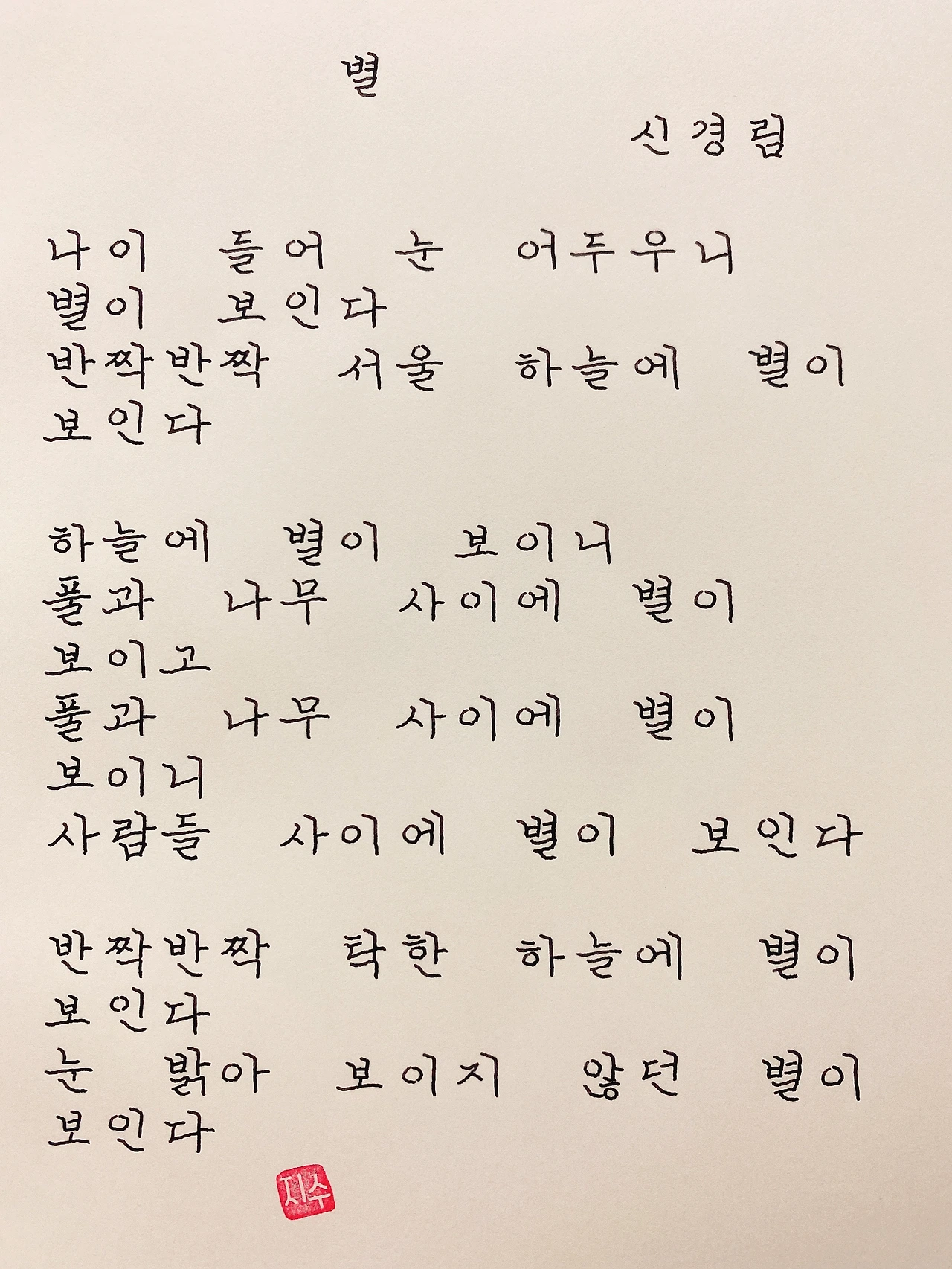 별

신경림

나이 들어 눈 어두우니
별이 보인다
반짝반짝 서울 하늘에 별이
보인다

하늘에 별이 보이니
풀과 나무 사이에 별이
보이고
풀과 나무 사이에 별이
보이니
사람들 사이에 별이 보인다

반짝반짝 탁한 하늘에 별이
보인다
눈 밝아 보이지 않던 별이
보인다

지수